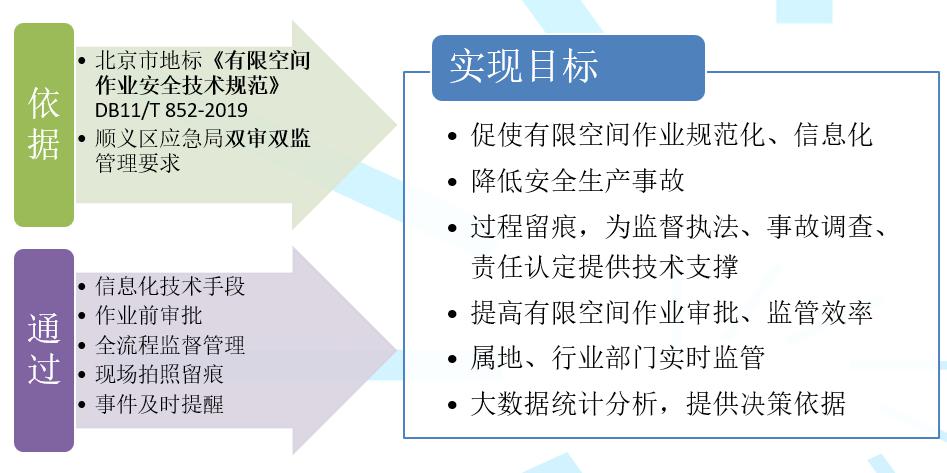 依据

• 北京市地标《有限空间作业安全技术规范》DB11/T 852-2019
• 顺义区应急局双审双监管理要求

通过

• 信息化技术手段
• 作业前审批
• 全流程监督管理
• 现场拍照留痕
• 事件及时提醒

实现目标

• 促使有限空间作业规范化、信息化
• 降低安全生产事故
• 过程留痕，为监督执法、事故调查、责任认定提供技术支撑
• 提高有限空间作业审批、监管效率
• 属地、行业部门实时监管
• 大数据统计分析，提供决策依据